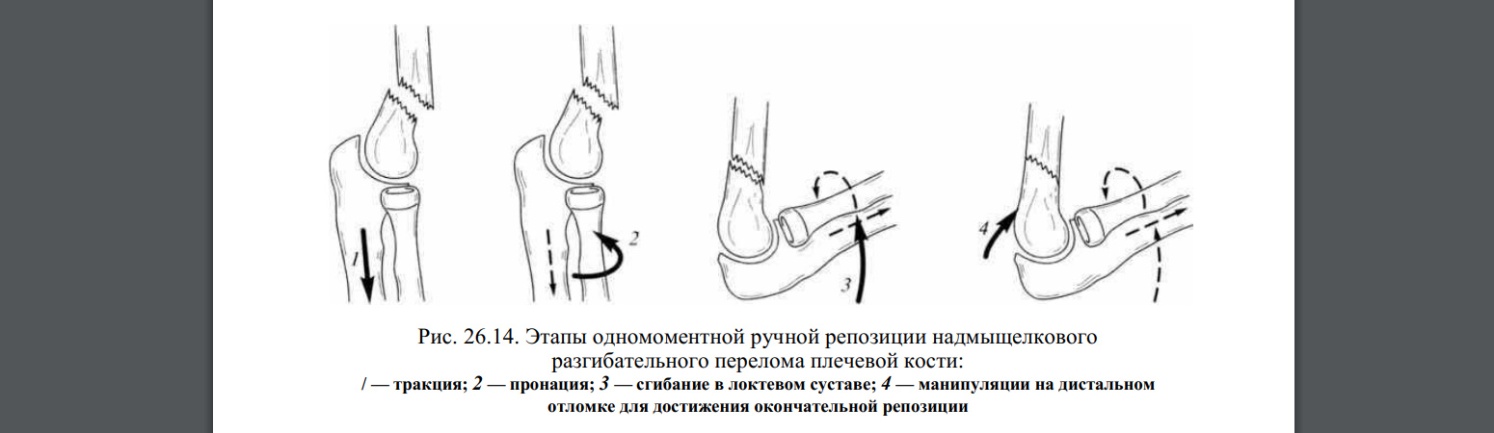 1

2

3

4

Рис. 26.14. Этапы одномоментной ручной репозиции надмыщелкового разгибательного перелома плечевой кости:

/ — тракция; 2 — пронация; 3 — сгибание в локтевом суставе; 4 — манипуляции на дистальном отломке для достижения окончательной репозиции